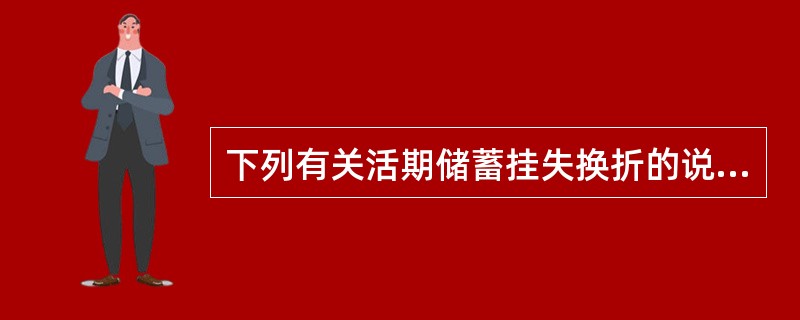 下列有关活期储蓄挂失换折的说...